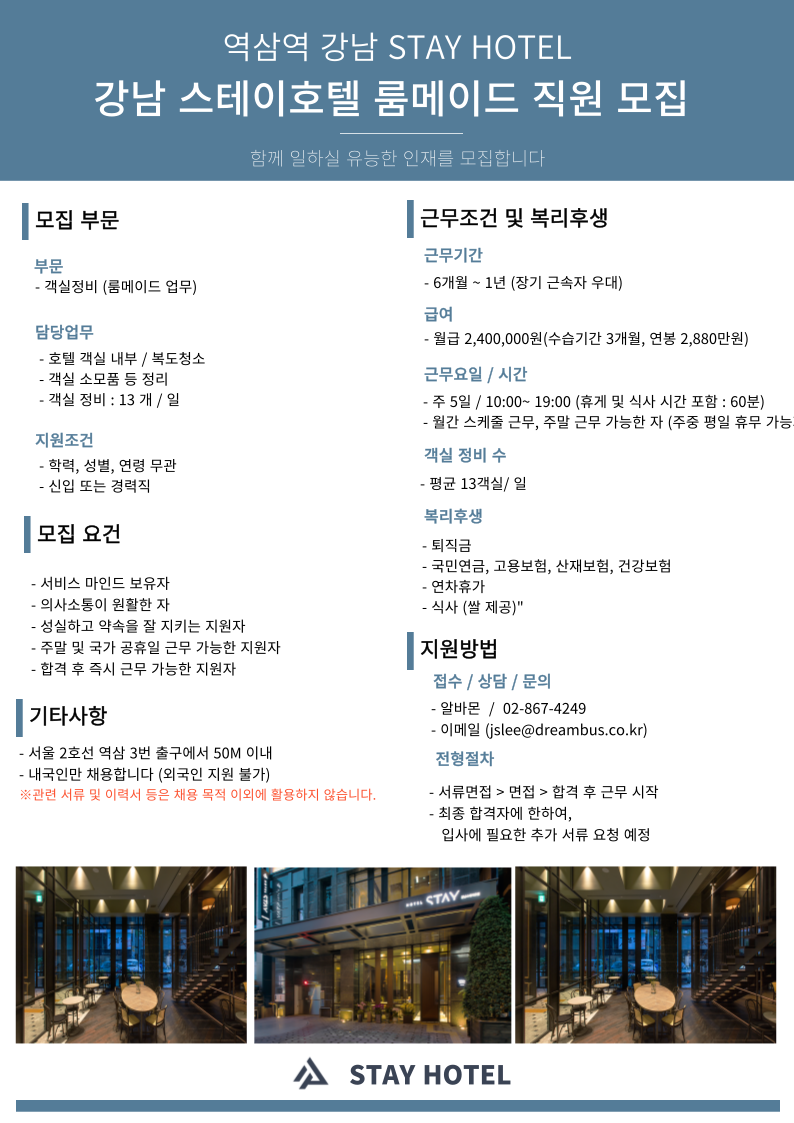 역삼역 강남 STAY HOTEL
강남 스테이호텔 룸메이드 직원 모집

함께 일하실 유능한 인재를 모집합니다

모집 부문

부문
- 객실정비 (룸메이드 업무)

담당업무
- 호텔 객실 내부 / 복도청소
- 객실 소모품 등 정리
- 객실 정비 : 13 개 / 일

지원조건
- 학력, 성별, 연령 무관
- 신입 또는 경력직

모집 요건

- 서비스 마인드 보유자
- 의사소통이 원활한 자
- 성실하고 약속을 잘 지키는 지원자
- 주말 및 국가 공휴일 근무 가능한 지원자
- 합격 후 즉시 근무 가능한 지원자

기타사항

- 서울 2호선 역삼 3번 출구에서 50M 이내
- 내국인만 채용합니다 (외국인 지원 불가)
※관련 서류 및 이력서 등은 채용 목적 이외에 활용하지 않습니다.

근무조건 및 복리후생

근무기간
- 6개월 ~ 1년 (장기 근속자 우대)

급여
- 월급 2,400,000원(수습기간 3개월, 연봉 2,880만원)

근무요일 / 시간
- 주 5일 / 10:00~ 19:00 (휴게 및 식사 시간 포함 : 60분)
- 월간 스케줄 근무, 주말 근무 가능한 자 (주중 평일 휴무 가능

객실 정비 수
- 평균 13객실/ 일

복리후생
- 퇴직금
- 국민연금, 고용보험, 산재보험, 건강보험
- 연차휴가
- 식사 (쌀 제공)"

지원방법

접수 / 상담 / 문의
- 알바몬 / 02-867-4249
- 이메일 (jslee@dreambus.co.kr)

전형절차
- 서류면접 > 면접 > 합격 후 근무 시작
- 최종 합격자에 한하여, 입사에 필요한 추가 서류 요청 예정

HOTEL STAY

STAY HOTEL